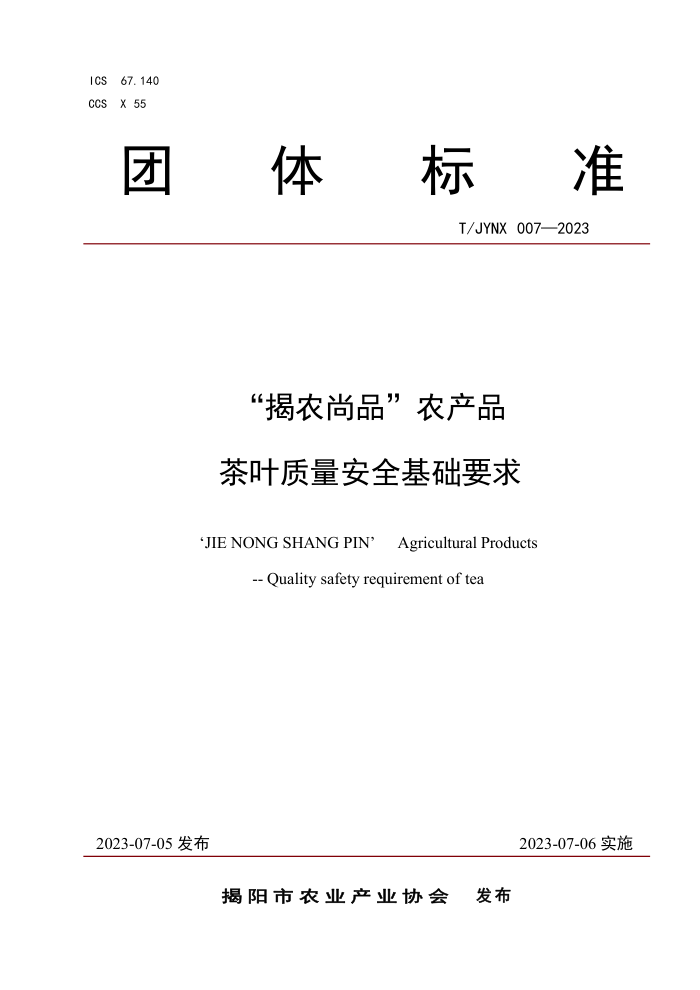 ICS 67.140
CCS X 55

团 体 标 准

T/JYNX 007—2023

“揭农尚品”农产品
茶叶质量安全基础要求

‘JIE NONG SHANG PIN’ Agricultural Products
-- Quality safety requirement of tea

2023-07-05 发布

2023-07-06 实施

揭阳市农业产业协会 发布